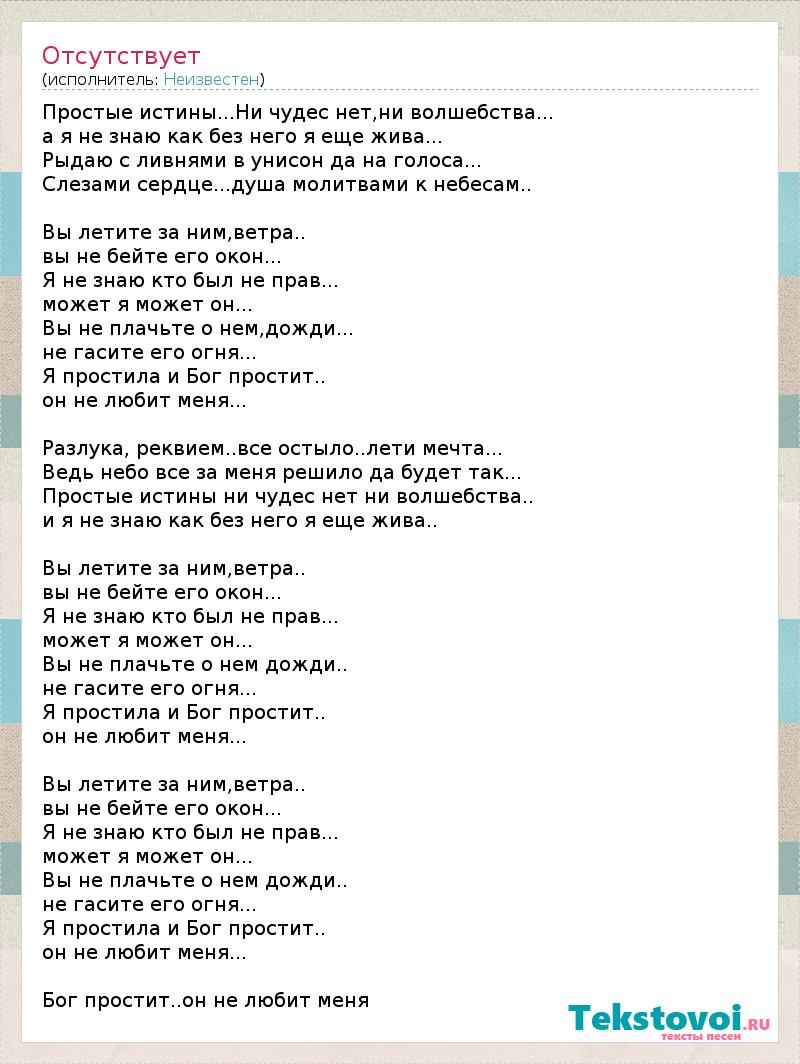 Отсутствует
(исполнитель: Неизвестен)

Простые истины...Ни чудес нет,ни волшебства...
а я не знаю как без него я еще жива...
Рыдаю с ливнями в унисон да на голоса...
Слезами сердце...душа молитвами к небесам..

Вы летите за ним,ветра..
вы не бейте его окон...
Я не знаю кто был не прав...
может я может он...
Вы не плачьте о нем,дожди...
не гасите его огня...
Я простила и Бог простит..
он не любит меня...

Разлука, реквием..все остыло..лети мечта...
Ведь небо все за меня решило да будет так...
Простые истины ни чудес нет ни волшебства..
и я не знаю как без него я еще жива..

Вы летите за ним,ветра..
вы не бейте его окон...
Я не знаю кто был не прав...
может я может он...
Вы не плачьте о нем дожди..
не гасите его огня...
Я простила и Бог простит..
он не любит меня...

Вы летите за ним,ветра..
вы не бейте его окон...
Я не знаю кто был не прав...
может я может он...
Вы не плачьте о нем дожди..
не гасите его огня...
Я простила и Бог простит..
он не любит меня...

Бог простит..он не любит меня

Tekstovoi.RU
тексты песен